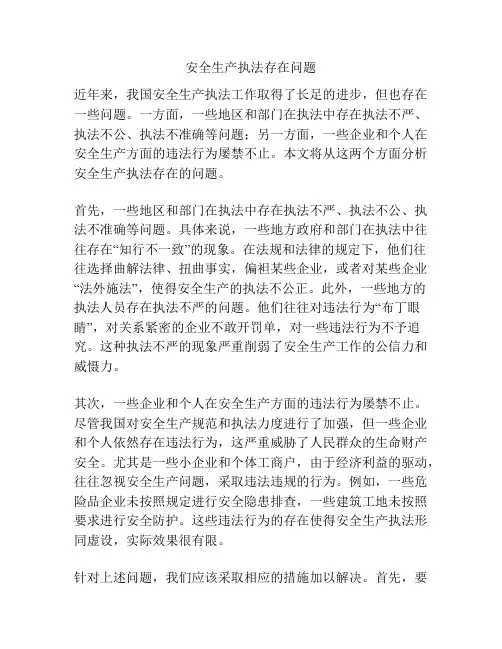 安全生产执法存在问题

近年来，我国安全生产执法工作取得了长足的进步，但也存在一些问题。一方面，一些地区和部门在执法中存在执法不严、执法不公、执法不准确等问题；另一方面，一些企业和个人在安全生产方面的违法行为屡禁不止。本文将从这两个方面分析安全生产执法存在的问题。

首先，一些地区和部门在执法中存在执法不严、执法不公、执法不准确等问题。具体来说，一些地方政府和部门在执法中往往存在“知行不一致”的现象。在法规和法律的规定下，他们往往选择曲解法律、扭曲事实，偏袒某些企业，或者对某些企业“法外施法”，使得安全生产的执法不公正。此外，一些地方的执法人员存在执法不严的问题。他们往往对违法行为“布丁眼睛”，对关系紧密的企业不敢开罚单，对一些违法行为不予追究。这种执法不严的现象严重削弱了安全生产工作的公信力和威慑力。

其次，一些企业和个人在安全生产方面的违法行为屡禁不止。尽管我国对安全生产规范和执法力度进行了加强，但一些企业和个人依然存在违法行为，这严重威胁了人民群众的生命财产安全。尤其是一些小企业和个体工商户，由于经济利益的驱动，往往忽视安全生产问题，采取违法违规的行为。例如，一些危险品企业未按照规定进行安全隐患排查，一些建筑工地未按照要求进行安全防护。这些违法行为的存在使得安全生产执法形同虚设，实际效果很有限。

针对上述问题，我们应该采取相应的措施加以解决。首先，要